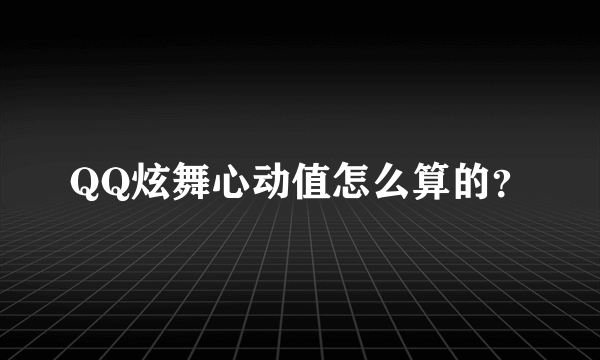 QQ炫舞心动值怎么算的?